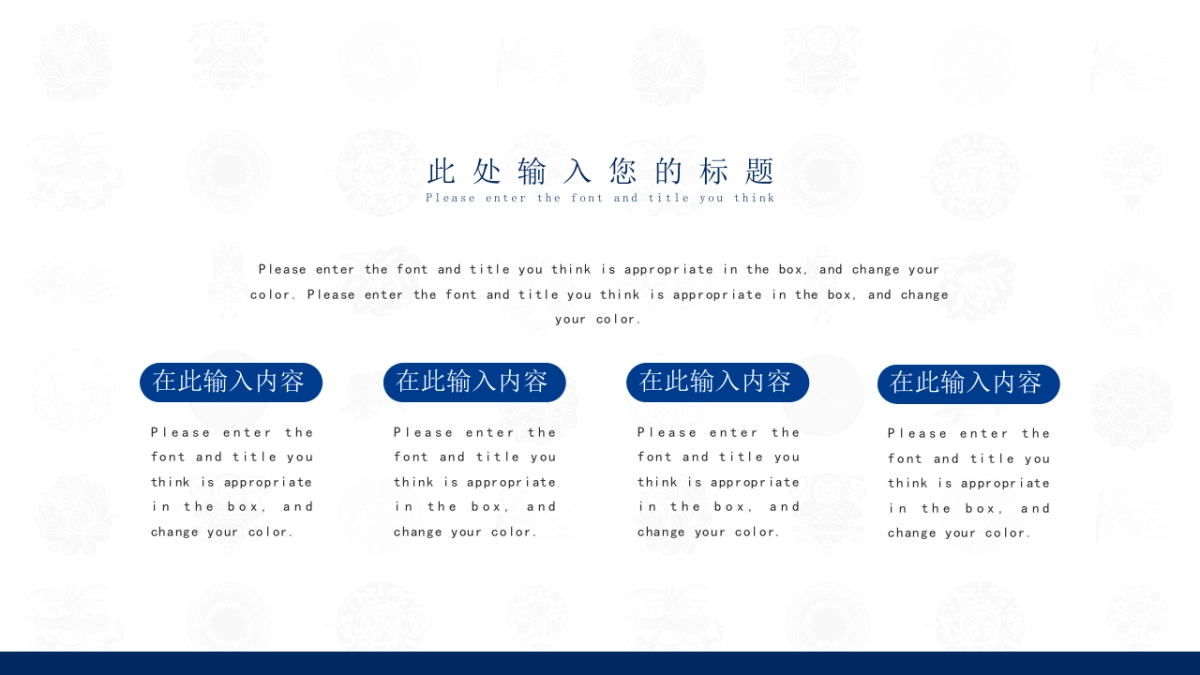 此处输入您的标题
Please enter the font and title you think

Please enter the font and title you think is appropriate in the box, and change your color. Please enter the font and title you think is appropriate in the box, and change your color.

在此输入内容

Please enter the font and title you think is appropriate in the box, and change your color.

在此输入内容

Please enter the font and title you think is appropriate in the box, and change your color.

在此输入内容

Please enter the font and title you think is appropriate in the box, and change your color.

在此输入内容

Please enter the font and title you think is appropriate in the box, and change your color.